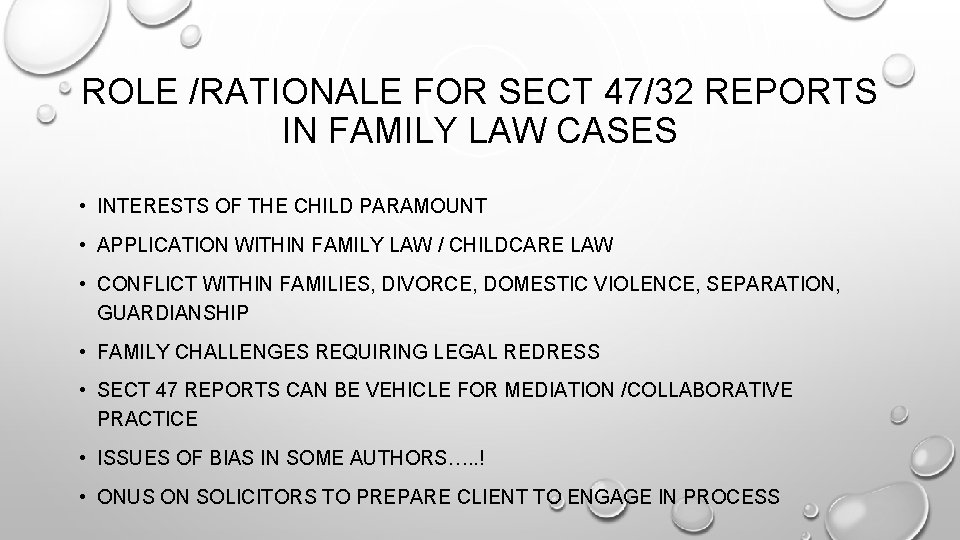 ROLE /RATIONALE FOR SECT 47/32 REPORTS IN FAMILY LAW CASES

• INTERESTS OF THE CHILD PARAMOUNT
• APPLICATION WITHIN FAMILY LAW / CHILDCARE LAW
• CONFLICT WITHIN FAMILIES, DIVORCE, DOMESTIC VIOLENCE, SEPARATION, GUARDIANSHIP
• FAMILY CHALLENGES REQUIRING LEGAL REDRESS
• SECT 47 REPORTS CAN BE VEHICLE FOR MEDIATION /COLLABORATIVE PRACTICE
• ISSUES OF BIAS IN SOME AUTHORS…..!
• ONUS ON SOLICITORS TO PREPARE CLIENT TO ENGAGE IN PROCESS